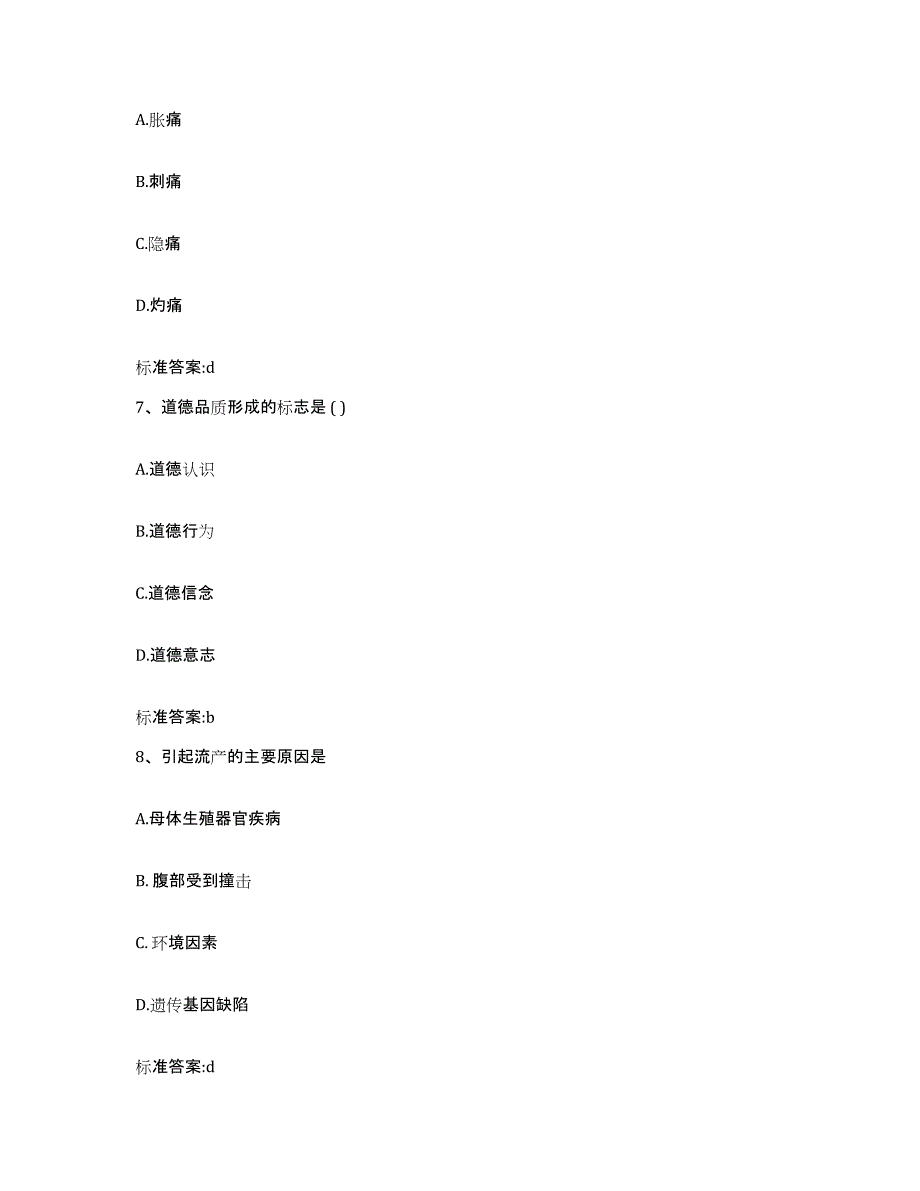 A.胀痛

B.刺痛

C.隐痛

D.灼痛

标准答案:d

7、道德品质形成的标志是 ( )

A.道德认识

B.道德行为

C.道德信念

D.道德意志

标准答案:b

8、引起流产的主要原因是

A.母体生殖器官疾病

B. 腹部受到撞击

C. 环境因素

D.遗传基因缺陷

标准答案:d